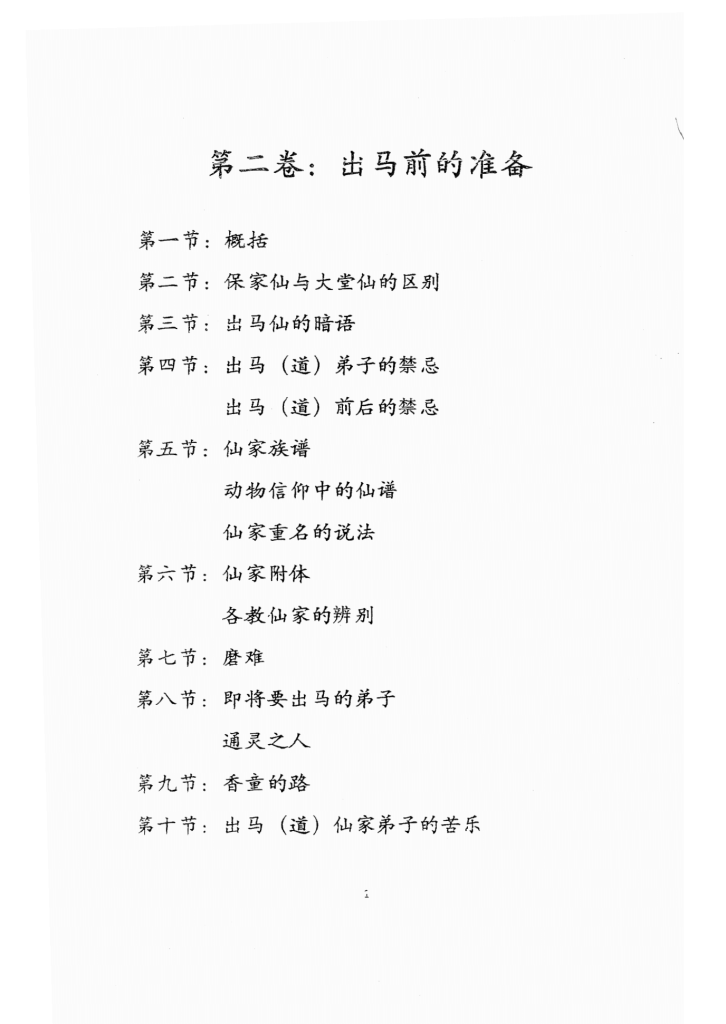 第二卷：出马前的准备

第一节：概括

第二节：保家仙与大堂仙的区别

第三节：出马仙的暗语

第四节：出马（道）弟子的禁忌

出马（道）前后的禁忌

第五节：仙家族谱

动物信仰中的仙谱

仙家重名的说法

第六节：仙家附体

各教仙家的辨别

第七节：磨难

第八节：即将要出马的弟子

通灵之人

第九节：香童的路

第十节：出马（道）仙家弟子的苦乐

1